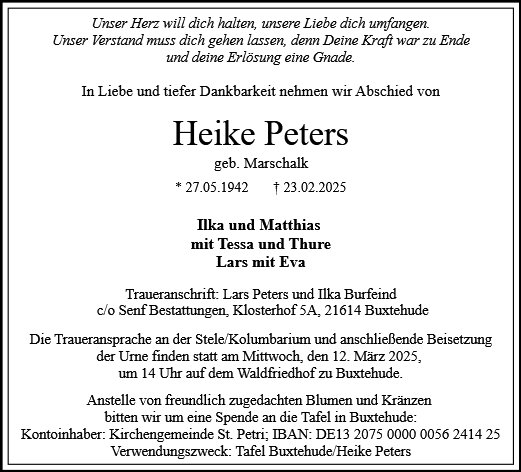 Unser Herz will dich halten, unsere Liebe dich umfangen.
Unser Verstand muss dich gehen lassen, denn Deine Kraft war zu Ende
und deine Erlösung eine Gnade.

In Liebe und tiefer Dankbarkeit nehmen wir Abschied von

Heike Peters

geb. Marschalk

* 27.05.1942 † 23.02.2025

Ilka und Matthias
mit Tessa und Thure
Lars mit Eva

Traueranschrift: Lars Peters und Ilka Burfeind
c/o Senf Bestattungen, Klosterhof 5A, 21614 Buxtehude

Die Traueransprache an der Stele/Kolumbarium und anschließende Beisetzung der Urne finden statt am Mittwoch, den 12. März 2025, um 14 Uhr auf dem Waldfriedhof zu Buxtehude.

Anstelle von freundlich zugedachten Blumen und Kränzen bitten wir um eine Spende an die Tafel in Buxtehude:
Kontoinhaber: Kirchengemeinde St. Petri; IBAN: DE13 2075 0000 0056 2414 25
Verwendungszweck: Tafel Buxtehude/Heike Peters